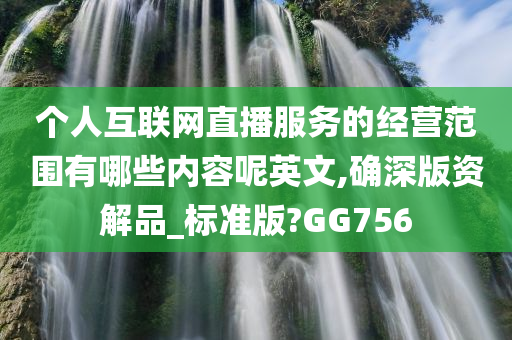 个人互联网直播服务的经营范围有哪些内容呢英文,确深版资解品_标准版?GG756